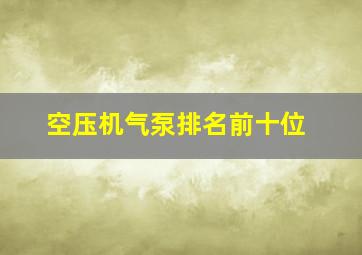 空压机气泵排名前十位